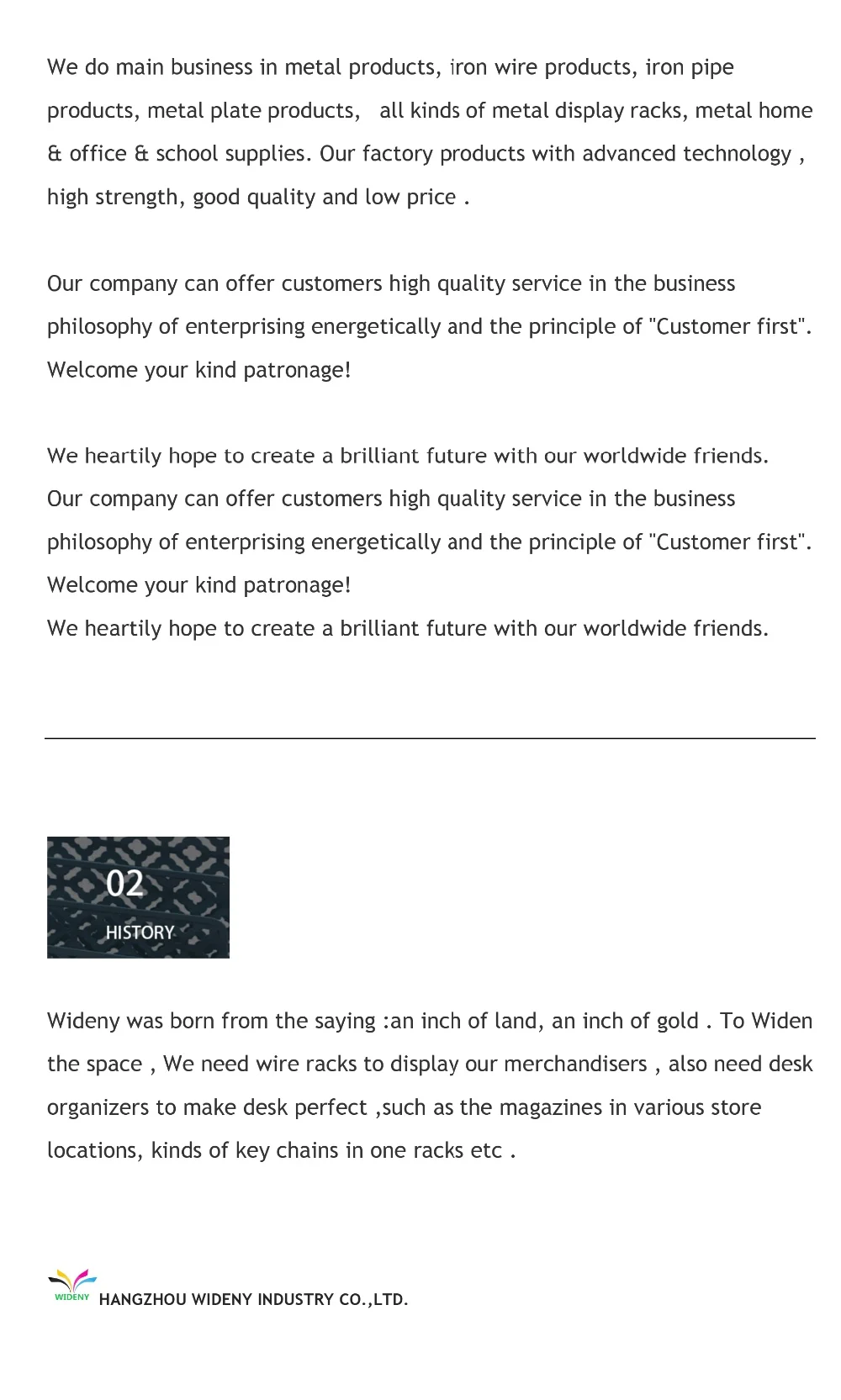 We do main business in metal products, iron wire products, iron pipe products, metal plate products, all kinds of metal display racks, metal home & office & school supplies. Our factory products with advanced technology , high strength, good quality and low price .

Our company can offer customers high quality service in the business philosophy of enterprising energetically and the principle of "Customer first". Welcome your kind patronage!

We heartily hope to create a brilliant future with our worldwide friends.
Our company can offer customers high quality service in the business philosophy of enterprising energetically and the principle of "Customer first". Welcome your kind patronage!
We heartily hope to create a brilliant future with our worldwide friends.

02
HISTORY

Wideny was born from the saying :an inch of land, an inch of gold . To Widen the space , We need wire racks to display our merchandisers , also need desk organizers to make desk perfect ,such as the magazines in various store locations, kinds of key chains in one racks etc .

WIDENY HANGZHOU WIDENY INDUSTRY CO.,LTD.